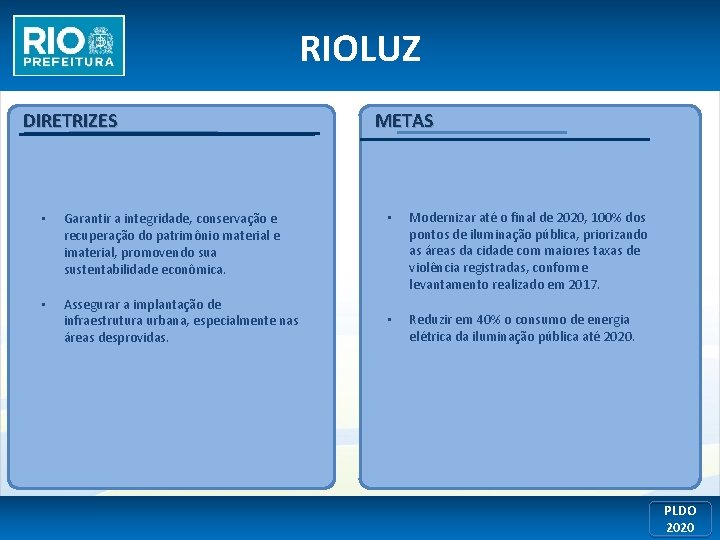 RIO
PREFEITURA

RIOLUZ

DIRETRIZES

• Garantir a integridade, conservação e recuperação do patrimônio material e imaterial, promovendo sua sustentabilidade econômica.

• Assegurar a implantação de infraestrutura urbana, especialmente nas áreas desprovidas.

METAS

• Modernizar até o final de 2020, 100% dos pontos de iluminação pública, priorizando as áreas da cidade com maiores taxas de violência registradas, conforme levantamento realizado em 2017.

• Reduzir em 40% o consumo de energia elétrica da iluminação pública até 2020.

PLDO
2020